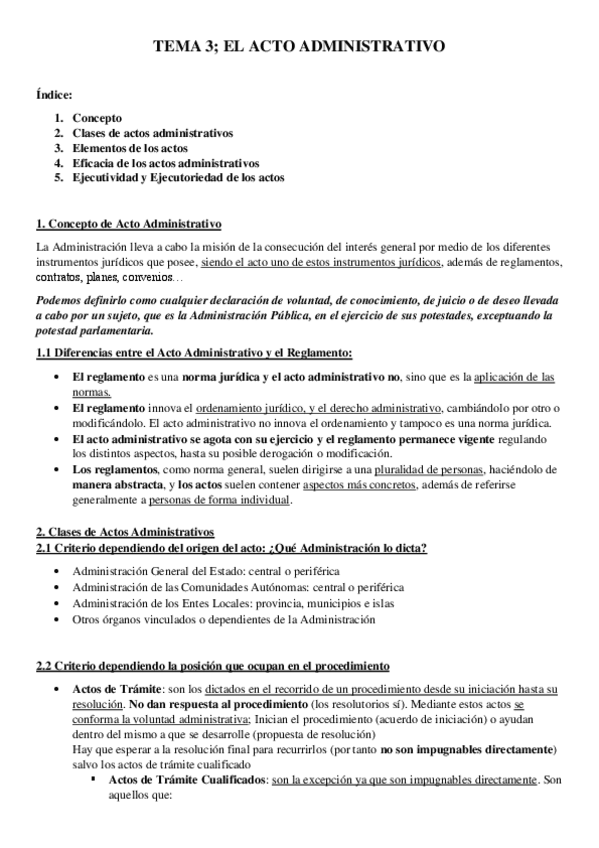 TEMA 3; EL ACTO ADMINISTRATIVO

Índice:

1. Concepto
2. Clases de actos administrativos
3. Elementos de los actos
4. Eficacia de los actos administrativos
5. Ejecutividad y Ejecutoriedad de los actos

1. Concepto de Acto Administrativo

La Administración lleva a cabo la misión de la consecución del interés general por medio de los diferentes instrumentos jurídicos que posee, siendo el acto uno de estos instrumentos jurídicos, además de reglamentos, contratos, planes, convenios…

Podemos definirlo como cualquier declaración de voluntad, de conocimiento, de juicio o de deseo llevada a cabo por un sujeto, que es la Administración Pública, en el ejercicio de sus potestades, exceptuando la potestad parlamentaria.

1.1 Diferencias entre el Acto Administrativo y el Reglamento:

• El reglamento es una norma jurídica y el acto administrativo no, sino que es la aplicación de las normas.
• El reglamento innova el ordenamiento jurídico, y el derecho administrativo, cambiándolo por otro o modificándolo. El acto administrativo no innova el ordenamiento y tampoco es una norma jurídica.
• El acto administrativo se agota con su ejercicio y el reglamento permanece vigente regulando los distintos aspectos, hasta su posible derogación o modificación.
• Los reglamentos, como norma general, suelen dirigirse a una pluralidad de personas, haciéndolo de manera abstracta, y los actos suelen contener aspectos más concretos, además de referirse generalmente a personas de forma individual.

2. Clases de Actos Administrativos
2.1 Criterio dependiendo del origen del acto: ¿Qué Administración lo dicta?

• Administración General del Estado: central o periférica
• Administración de las Comunidades Autónomas: central o periférica
• Administración de los Entes Locales: provincia, municipios e islas
• Otros órganos vinculados o dependientes de la Administración

2.2 Criterio dependiendo la posición que ocupan en el procedimiento

• Actos de Trámite: son los dictados en el recorrido de un procedimiento desde su iniciación hasta su resolución. No dan respuesta al procedimiento (los resolutorios sí). Mediante estos actos se conforma la voluntad administrativa; Inician el procedimiento (acuerdo de iniciación) o ayudan dentro del mismo a que se desarrolle (propuesta de resolución)
Hay que esperar a la resolución final para recurrirlos (por tanto no son impugnables directamente) salvo los actos de trámite cualificado
▪ Actos de Trámite Cualificados: son la excepción ya que son impugnables directamente. Son aquellos que: